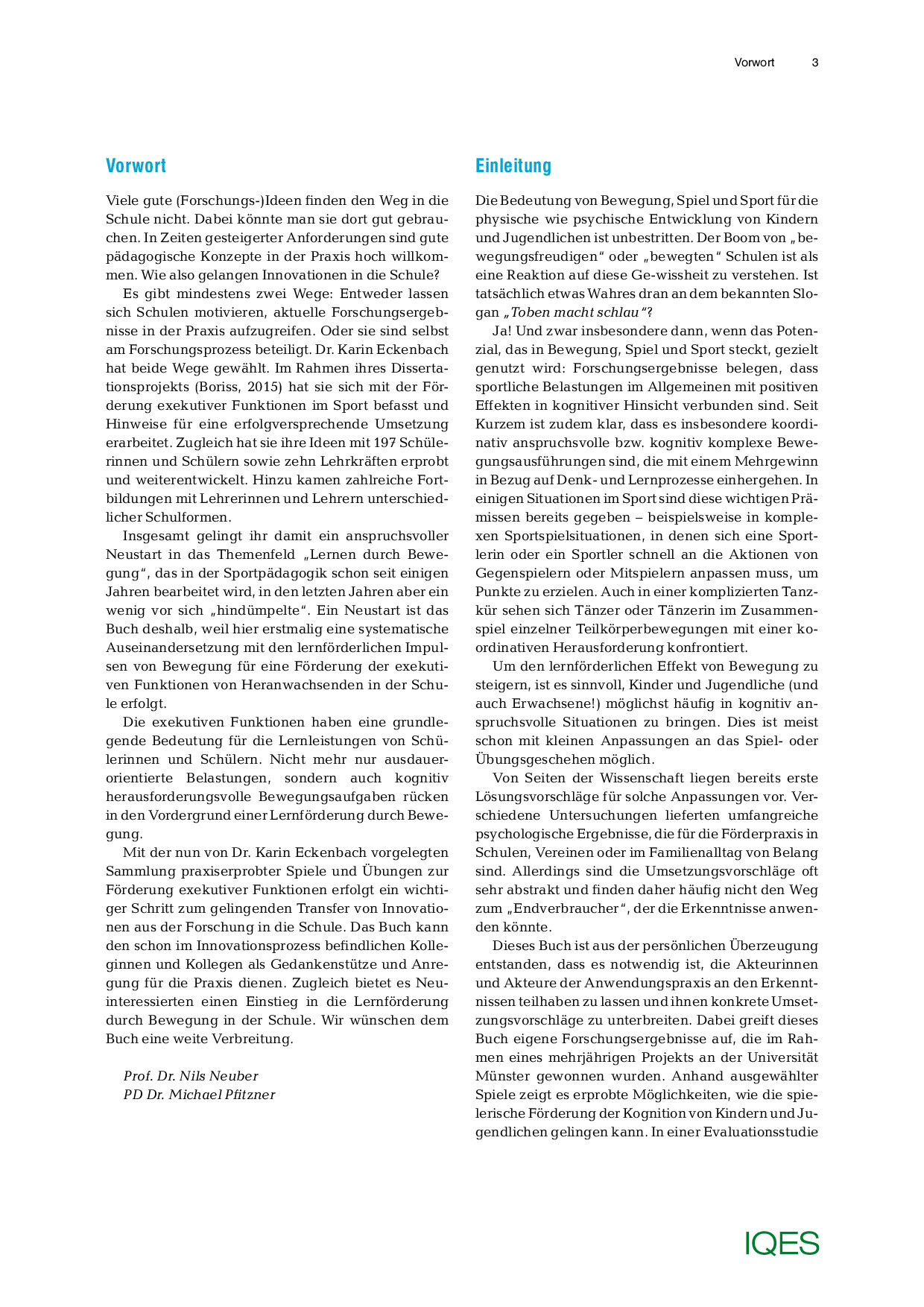 Vorwort 3

Vorwort

Viele gute (Forschungs-)Ideen finden den Weg in die Schule nicht. Dabei könnte man sie dort gut gebrauchen. In Zeiten gesteigerter Anforderungen sind gute pädagogische Konzepte in der Praxis hoch willkommen. Wie also gelangen Innovationen in die Schule?

Es gibt mindestens zwei Wege: Entweder lassen sich Schulen motivieren, aktuelle Forschungsergebnisse in der Praxis aufzugreifen. Oder sie sind selbst am Forschungsprozess beteiligt. Dr. Karin Eckenbach hat beide Wege gewählt. Im Rahmen ihres Dissertationsprojekts (Boriss, 2015) hat sie sich mit der Förderung exekutiver Funktionen im Sport befasst und Hinweise für eine erfolgversprechende Umsetzung erarbeitet. Zugleich hat sie ihre Ideen mit 197 Schülerinnen und Schülern sowie zehn Lehrkräften erprobt und weiterentwickelt. Hinzu kamen zahlreiche Fortbildungen mit Lehrerinnen und Lehrern unterschiedlicher Schulformen.

Insgesamt gelingt ihr damit ein anspruchsvoller Neustart in das Themenfeld „Lernen durch Bewegung“, das in der Sportpädagogik schon seit einigen Jahren bearbeitet wird, in den letzten Jahren aber ein wenig vor sich „hindümpelte“. Ein Neustart ist das Buch deshalb, weil hier erstmalig eine systematische Auseinandersetzung mit den lernförderlichen Impulsen von Bewegung für eine Förderung der exekutiven Funktionen von Heranwachsenden in der Schule erfolgt.

Die exekutiven Funktionen haben eine grundlegende Bedeutung für die Lernleistungen von Schülerinnen und Schülern. Nicht mehr nur ausdauerorientierte Belastungen, sondern auch kognitiv herausforderungsvolle Bewegungsaufgaben rücken in den Vordergrund einer Lernförderung durch Bewegung.

Mit der nun von Dr. Karin Eckenbach vorgelegten Sammlung praxiserprobter Spiele und Übungen zur Förderung exekutiver Funktionen erfolgt ein wichtiger Schritt zum gelingenden Transfer von Innovationen aus der Forschung in die Schule. Das Buch kann den schon im Innovationsprozess befindlichen Kolleginnen und Kollegen als Gedankenstütze und Anregung für die Praxis dienen. Zugleich bietet es Neuinteressierten einen Einstieg in die Lernförderung durch Bewegung in der Schule. Wir wünschen dem Buch eine weite Verbreitung.

Prof. Dr. Nils Neuber
PD Dr. Michael Pfitzner

Einleitung

Die Bedeutung von Bewegung, Spiel und Sport für die physische wie psychische Entwicklung von Kindern und Jugendlichen ist unbestritten. Der Boom von „bewegungsfreudigen“ oder „bewegten“ Schulen ist als eine Reaktion auf diese Ge-wissheit zu verstehen. Ist tatsächlich etwas Wahres dran an dem bekannten Slogan „Toben macht schlau“?

Ja! Und zwar insbesondere dann, wenn das Potenzial, das in Bewegung, Spiel und Sport steckt, gezielt genutzt wird: Forschungsergebnisse belegen, dass sportliche Belastungen im Allgemeinen mit positiven Effekten in kognitiver Hinsicht verbunden sind. Seit Kurzem ist zudem klar, dass es insbesondere koordinativ anspruchsvolle bzw. kognitiv komplexe Bewegungsausführungen sind, die mit einem Mehrgewinn in Bezug auf Denk- und Lernprozesse einhergehen. In einigen Situationen im Sport sind diese wichtigen Prämissen bereits gegeben – beispielsweise in komplexen Sportspielsituationen, in denen sich eine Sportlerin oder ein Sportler schnell an die Aktionen von Gegenspielern oder Mitspielern anpassen muss, um Punkte zu erzielen. Auch in einer komplizierten Tanzkür sehen sich Tänzer oder Tänzerin im Zusammenspiel einzelner Teilkörperbewegungen mit einer koordinativen Herausforderung konfrontiert.

Um den lernförderlichen Effekt von Bewegung zu steigern, ist es sinnvoll, Kinder und Jugendliche (und auch Erwachsene!) möglichst häufig in kognitiv anspruchsvolle Situationen zu bringen. Dies ist meist schon mit kleinen Anpassungen an das Spiel- oder Übungsgeschehen möglich.

Von Seiten der Wissenschaft liegen bereits erste Lösungsvorschläge für solche Anpassungen vor. Verschiedene Untersuchungen lieferten umfangreiche psychologische Ergebnisse, die für die Förderpraxis in Schulen, Vereinen oder im Familienalltag von Belang sind. Allerdings sind die Umsetzungsvorschläge oft sehr abstrakt und finden daher häufig nicht den Weg zum „Endverbraucher“, der die Erkenntnisse anwenden könnte.

Dieses Buch ist aus der persönlichen Überzeugung entstanden, dass es notwendig ist, die Akteurinnen und Akteure der Anwendungspraxis an den Erkenntnissen teilhaben zu lassen und ihnen konkrete Umsetzungsvorschläge zu unterbreiten. Dabei greift dieses Buch eigene Forschungsergebnisse auf, die im Rahmen eines mehrjährigen Projekts an der Universität Münster gewonnen wurden. Anhand ausgewählter Spiele zeigt es erprobte Möglichkeiten, wie die spielerische Förderung der Kognition von Kindern und Jugendlichen gelingen kann. In einer Evaluationsstudie

IQES